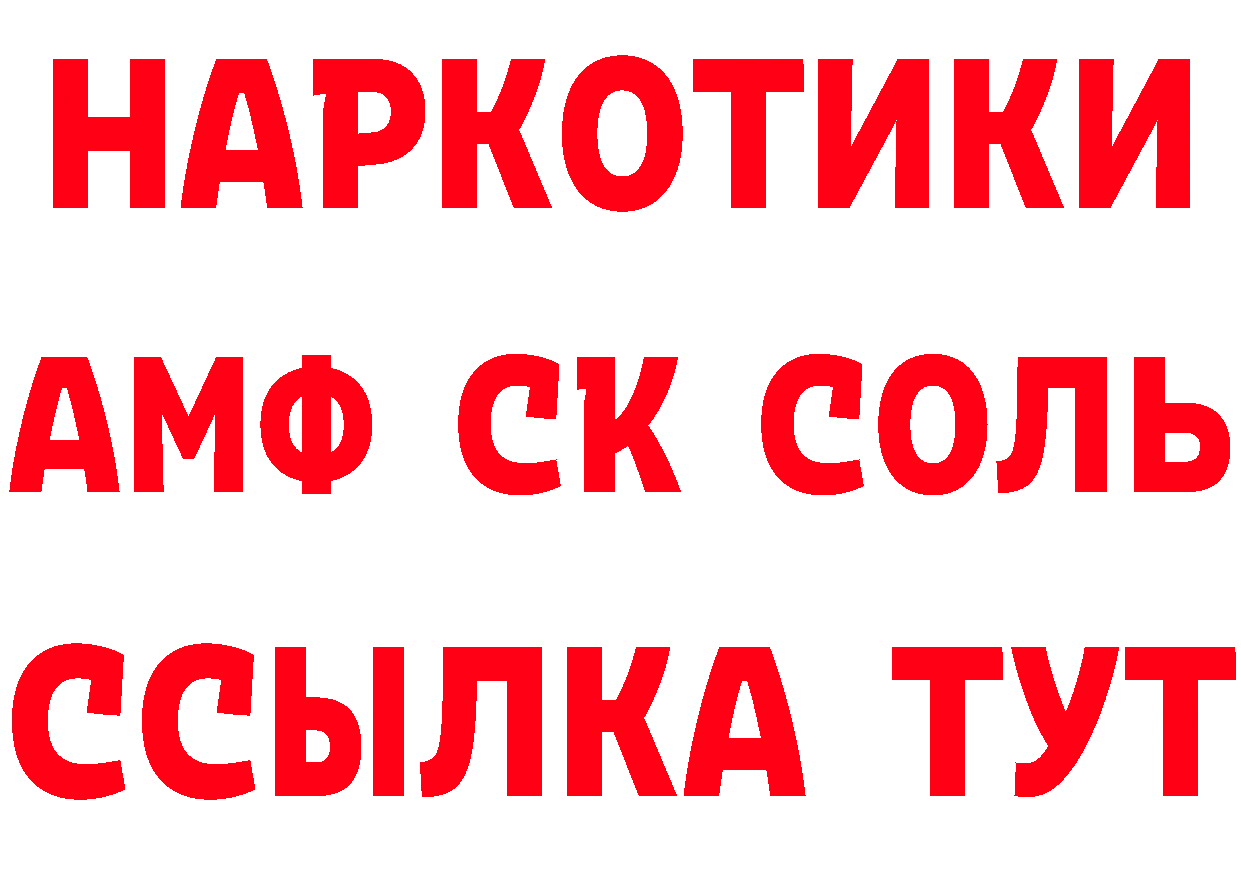 НАРКОТИКИ

АМФ СК СОЛЬ

ССЫЛКА ТУТ